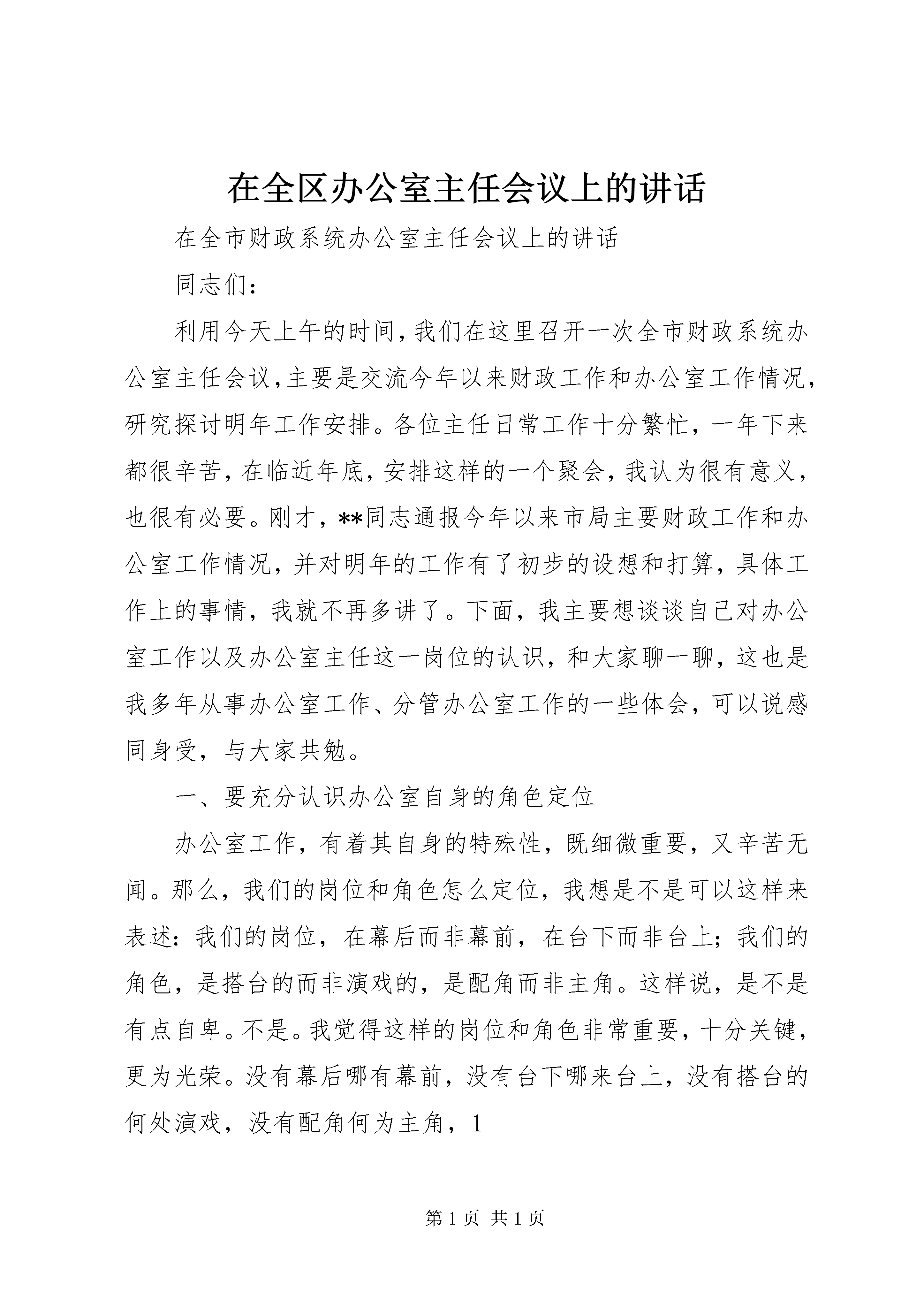 在全区办公室主任会议上的讲话

在全市财政系统办公室主任会议上的讲话

同志们：

利用今天上午的时间，我们在这里召开一次全市财政系统办公室主任会议，主要是交流今年以来财政工作和办公室工作情况，研究探讨明年工作安排。各位主任日常工作十分繁忙，一年下来都很辛苦，在临近年底，安排这样的一个聚会，我认为很有意义，也很有必要。刚才，**同志通报今年以来市局主要财政工作和办公室工作情况，并对明年的工作有了初步的设想和打算，具体工作上的事情，我就不再多讲了。下面，我主要想谈谈自己对办公室工作以及办公室主任这一岗位的认识，和大家聊一聊，这也是我多年从事办公室工作、分管办公室工作的一些体会，可以说感同身受，与大家共勉。

一、要充分认识办公室自身的角色定位

办公室工作，有着其自身的特殊性，既细微重要，又辛苦无闻。那么，我们的岗位和角色怎么定位，我想是不是可以这样来表述：我们的岗位，在幕后而非幕前，在台下而非台上；我们的角色，是搭台的而非演戏的，是配角而非主角。这样说，是不是有点自卑。不是。我觉得这样的岗位和角色非常重要，十分关键，更为光荣。没有幕后哪有幕前，没有台下哪来台上，没有搭台的何处演戏，没有配角何为主角，1

第 1 页 共 1 页